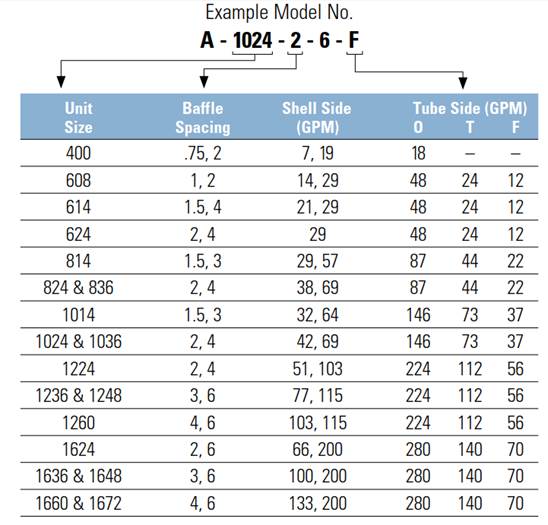 Example Model No.

A - 1024 - 2 - 6 - F

| Unit Size | Baffle Spacing | Shell Side (GPM) | Tube Side (GPM) O | T | F |
|---|---|---|---|---|---|
| 400 | .75, 2 | 7, 19 | 18 | – | – |
| 608 | 1, 2 | 14, 29 | 48 | 24 | 12 |
| 614 | 1.5, 4 | 21, 29 | 48 | 24 | 12 |
| 624 | 2, 4 | 29 | 48 | 24 | 12 |
| 814 | 1.5, 3 | 29, 57 | 87 | 44 | 22 |
| 824 & 836 | 2, 4 | 38, 69 | 87 | 44 | 22 |
| 1014 | 1.5, 3 | 32, 64 | 146 | 73 | 37 |
| 1024 & 1036 | 2, 4 | 42, 69 | 146 | 73 | 37 |
| 1224 | 2, 4 | 51, 103 | 224 | 112 | 56 |
| 1236 & 1248 | 3, 6 | 77, 115 | 224 | 112 | 56 |
| 1260 | 4, 6 | 103, 115 | 224 | 112 | 56 |
| 1624 | 2, 6 | 66, 200 | 280 | 140 | 70 |
| 1636 & 1648 | 3, 6 | 100, 200 | 280 | 140 | 70 |
| 1660 & 1672 | 4, 6 | 133, 200 | 280 | 140 | 70 |